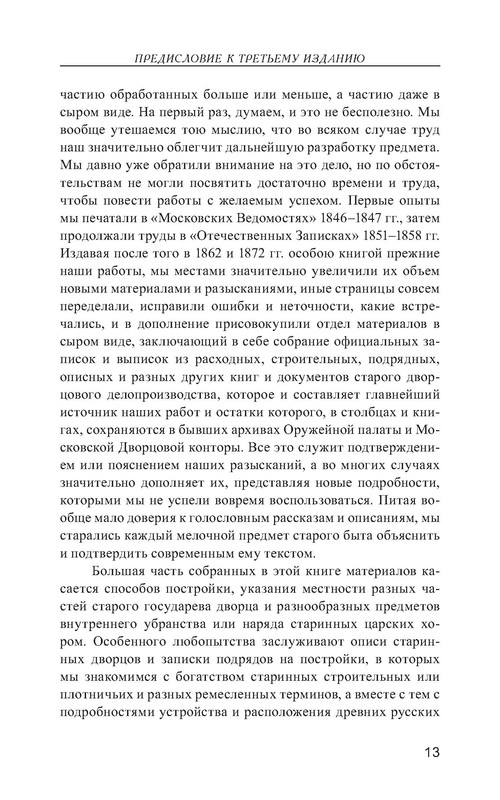 ПРЕДИСЛОВИЕ К ТРЕТЬЕМУ ИЗДАНИЮ

частию обработанных больше или меньше, а частию даже в сыром виде. На первый раз, думаем, и это не бесполезно. Мы вообще утешаемся тою мыслию, что во всяком случае труд наш значительно облегчит дальнейшую разработку предмета. Мы давно уже обратили внимание на это дело, но по обстоятельствам не могли посвятить достаточно времени и труда, чтобы повести работы с желаемым успехом. Первые опыты мы печатали в «Московских Ведомостях» 1846–1847 гг., затем продолжали труды в «Отечественных Записках» 1851–1858 гг. Издавая после того в 1862 и 1872 гг. особою книгой прежние наши работы, мы местами значительно увеличили их объем новыми материалами и разысканиями, иные страницы совсем переделали, исправили ошибки и неточности, какие встречались, и в дополнение присовокупили отдел материалов в сыром виде, заключающий в себе собрание официальных записок и выписок из расходных, строительных, подрядных, описных и разных других книг и документов старого дворцового делопроизводства, которое и составляет главнейший источник наших работ и остатки которого, в столбцах и книгах, сохраняются в бывших архивах Оружейной палаты и Московской Дворцовой конторы. Все это служит подтверждением или пояснением наших разысканий, а во многих случаях значительно дополняет их, представляя новые подробности, которыми мы не успели вовремя воспользоваться. Питая вообще мало доверия к голословным рассказам и описаниям, мы старались каждый мелочной предмет старого быта объяснить и подтвердить современным ему текстом.

Большая часть собранных в этой книге материалов касается способов постройки, указания местности разных частей старого государева дворца и разнообразных предметов внутреннего убранства или наряда старинных царских хором. Особенного любопытства заслуживают описи старинных дворцов и записки подрядов на постройки, в которых мы знакомимся с богатством старинных строительных или плотничьих и разных ремесленных терминов, а вместе с тем с подробностями устройства и расположения древних русских

13